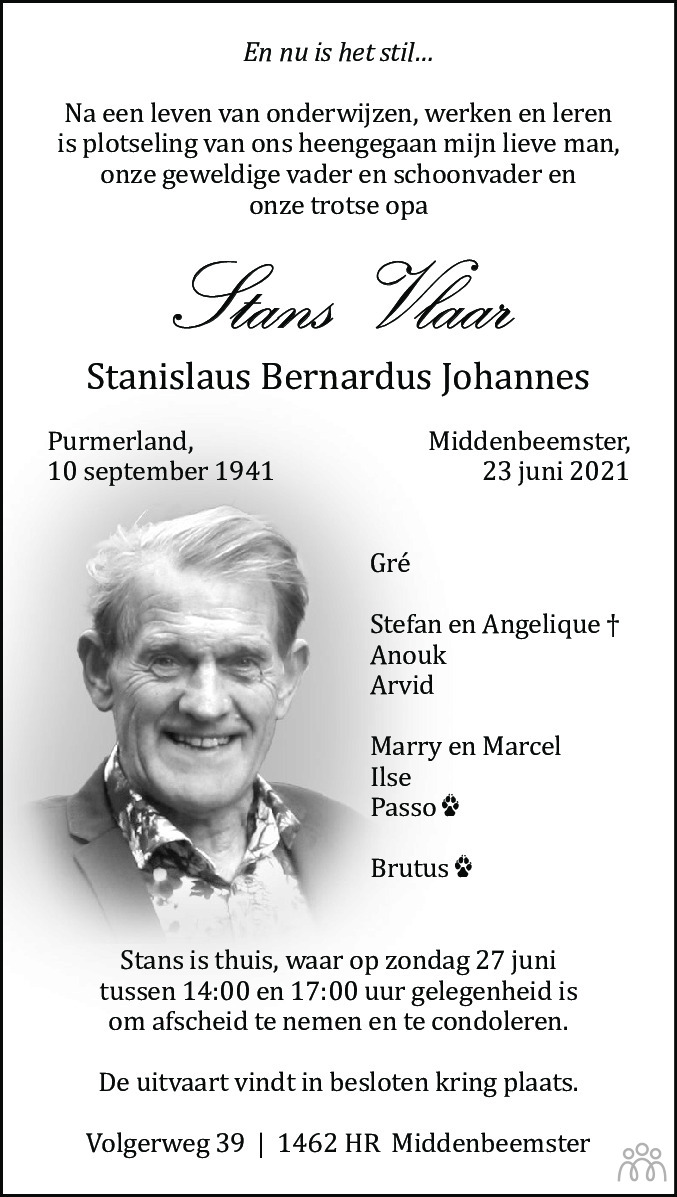 En nu is het stil...

Na een leven van onderwijzen, werken en leren is plotseling van ons heengegaan mijn lieve man, onze geweldige vader en schoonvader en onze trotse opa

Stans Vlaar

Stanislaus Bernardus Johannes

Purmerland,
10 september 1941

Middenbeemster,
23 juni 2021

Gré

Stefan en Angelique †
Anouk
Arvid

Marry en Marcel
Ilse
Passo

Brutus

Stans is thuis, waar op zondag 27 juni tussen 14:00 en 17:00 uur gelegenheid is om afscheid te nemen en te condoleren.

De uitvaart vindt in besloten kring plaats.

Volgerweg 39 | 1462 HR Middenbeemster